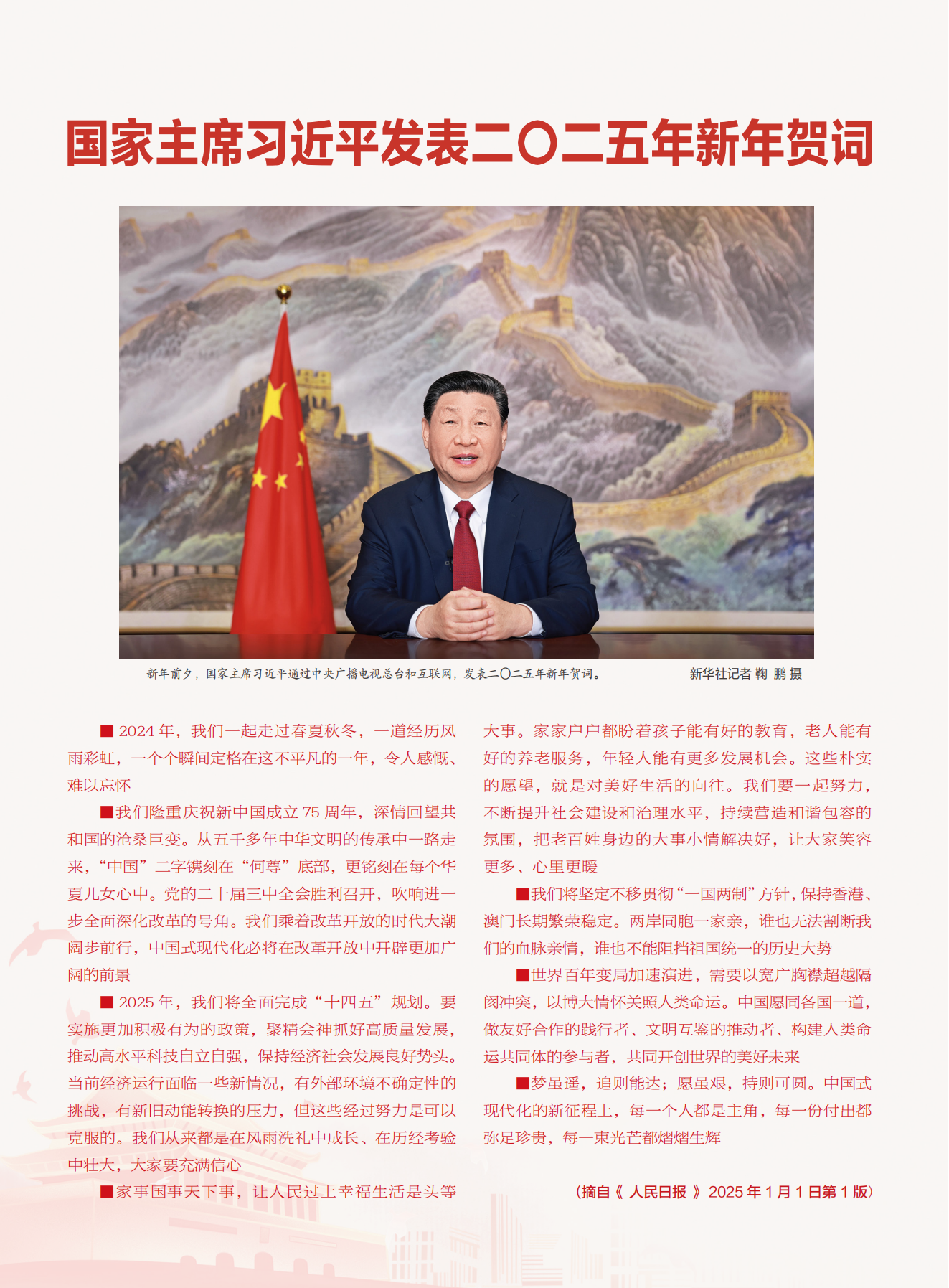 国家主席习近平发表二〇二五年新年贺词

新年前夕，国家主席习近平通过中央广播电视总台和互联网，发表二〇二五年新年贺词。　新华社记者 鞠 鹏 摄

■ 2024 年，我们一起走过春夏秋冬，一道经历风雨彩虹，一个个瞬间定格在这不平凡的一年，令人感慨、难以忘怀

■我们隆重庆祝新中国成立 75 周年，深情回望共和国的沧桑巨变。从五千多年中华文明的传承中一路走来，“中国”二字镌刻在“何尊”底部，更铭刻在每个华夏儿女心中。党的二十届三中全会胜利召开，吹响进一步全面深化改革的号角。我们乘着改革开放的时代大潮阔步前行，中国式现代化必将在改革开放中开辟更加广阔的前景

■ 2025 年，我们将全面完成“十四五”规划。要实施更加积极有为的政策，聚精会神抓好高质量发展，推动高水平科技自立自强，保持经济社会发展良好势头。当前经济运行面临一些新情况，有外部环境不确定性的挑战，有新旧动能转换的压力，但这些经过努力是可以克服的。我们从来都是在风雨洗礼中成长、在历经考验中壮大，大家要充满信心

■家事国事天下事，让人民过上幸福生活是头等大事。家家户户都盼着孩子能有好的教育，老人能有好的养老服务，年轻人能有更多发展机会。这些朴实的愿望，就是对美好生活的向往。我们要一起努力，不断提升社会建设和治理水平，持续营造和谐包容的氛围，把老百姓身边的大事小情解决好，让大家笑容更多、心里更暖

■我们将坚定不移贯彻“一国两制”方针，保持香港、澳门长期繁荣稳定。两岸同胞一家亲，谁也无法割断我们的血脉亲情，谁也不能阻挡祖国统一的历史大势

■世界百年变局加速演进，需要以宽广胸襟超越隔阂冲突，以博大情怀关照人类命运。中国愿同各国一道，做友好合作的践行者、文明互鉴的推动者、构建人类命运共同体的参与者，共同开创世界的美好未来

■梦虽遥，追则能达；愿虽艰，持则可圆。中国式现代化的新征程上，每一个人都是主角，每一份付出都弥足珍贵，每一束光芒都熠熠生辉

（摘自《 人民日报 》2025 年 1 月 1 日第 1 版）